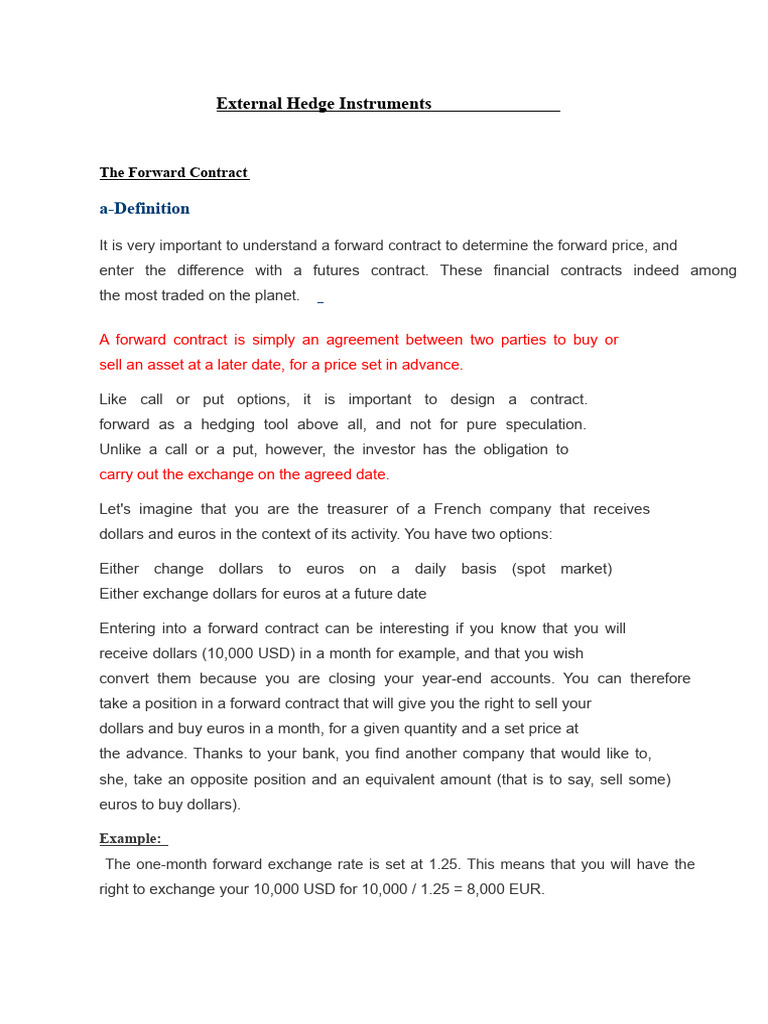 External Hedge Instruments

The Forward Contract

a-Definition

It is very important to understand a forward contract to determine the forward price, and enter the difference with a futures contract. These financial contracts indeed among the most traded on the planet.

A forward contract is simply an agreement between two parties to buy or sell an asset at a later date, for a price set in advance.

Like call or put options, it is important to design a contract. forward as a hedging tool above all, and not for pure speculation. Unlike a call or a put, however, the investor has the obligation to carry out the exchange on the agreed date.

Let's imagine that you are the treasurer of a French company that receives dollars and euros in the context of its activity. You have two options:

Either change dollars to euros on a daily basis (spot market)
Either exchange dollars for euros at a future date

Entering into a forward contract can be interesting if you know that you will receive dollars (10,000 USD) in a month for example, and that you wish convert them because you are closing your year-end accounts. You can therefore take a position in a forward contract that will give you the right to sell your dollars and buy euros in a month, for a given quantity and a set price at the advance. Thanks to your bank, you find another company that would like to, she, take an opposite position and an equivalent amount (that is to say, sell some) euros to buy dollars).

Example:

The one-month forward exchange rate is set at 1.25. This means that you will have the right to exchange your 10,000 USD for 10,000 / 1.25 = 8,000 EUR.